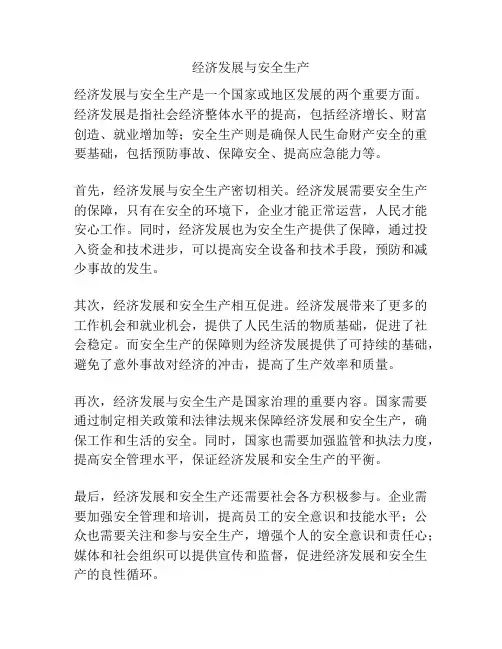 经济发展与安全生产

经济发展与安全生产是一个国家或地区发展的两个重要方面。经济发展是指社会经济整体水平的提高，包括经济增长、财富创造、就业增加等；安全生产则是确保人民生命财产安全的重要基础，包括预防事故、保障安全、提高应急能力等。

首先，经济发展与安全生产密切相关。经济发展需要安全生产的保障，只有在安全的环境下，企业才能正常运营，人民才能安心工作。同时，经济发展也为安全生产提供了保障，通过投入资金和技术进步，可以提高安全设备和技术手段，预防和减少事故的发生。

其次，经济发展和安全生产相互促进。经济发展带来了更多的工作机会和就业机会，提供了人民生活的物质基础，促进了社会稳定。而安全生产的保障则为经济发展提供了可持续的基础，避免了意外事故对经济的冲击，提高了生产效率和质量。

再次，经济发展与安全生产是国家治理的重要内容。国家需要通过制定相关政策和法律法规来保障经济发展和安全生产，确保工作和生活的安全。同时，国家也需要加强监管和执法力度，提高安全管理水平，保证经济发展和安全生产的平衡。

最后，经济发展和安全生产还需要社会各方积极参与。企业需要加强安全管理和培训，提高员工的安全意识和技能水平；公众也需要关注和参与安全生产，增强个人的安全意识和责任心；媒体和社会组织可以提供宣传和监督，促进经济发展和安全生产的良性循环。